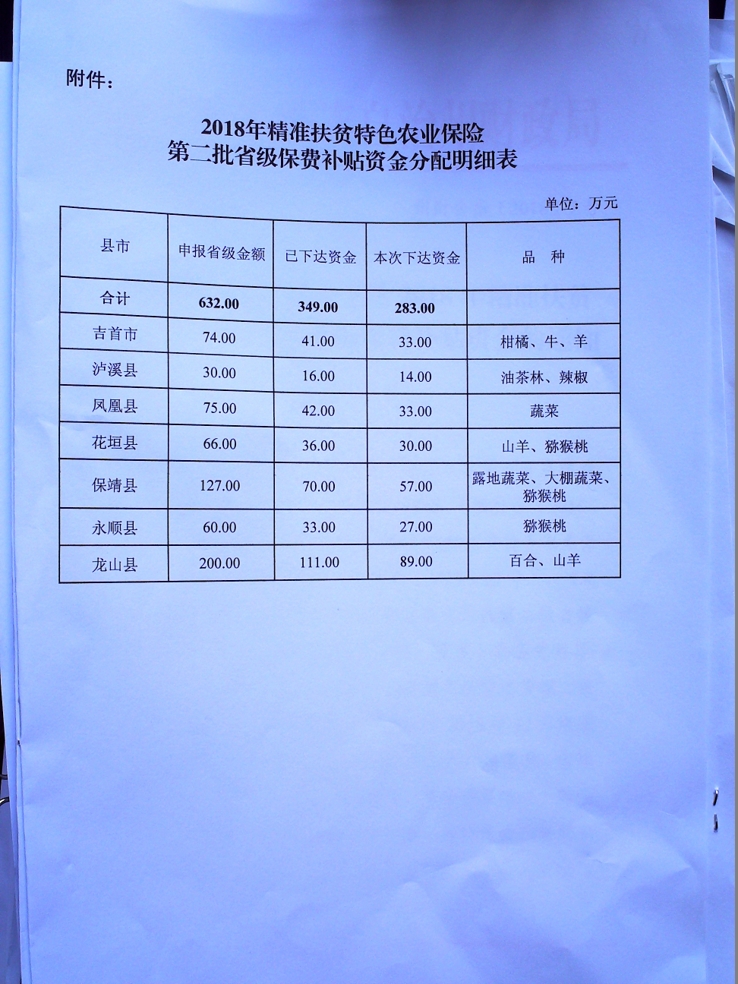 附件：

2018年精准扶贫特色农业保险
第二批省级保费补贴资金分配明细表

单位：万元

| 县市 | 申报省级金额 | 已下达资金 | 本次下达资金 | 品　种 |
|---|---|---|---|---|
| 合计 | 632.00 | 349.00 | 283.00 | |
| 吉首市 | 74.00 | 41.00 | 33.00 | 柑橘、牛、羊 |
| 泸溪县 | 30.00 | 16.00 | 14.00 | 油茶林、辣椒 |
| 凤凰县 | 75.00 | 42.00 | 33.00 | 蔬菜 |
| 花垣县 | 66.00 | 36.00 | 30.00 | 山羊、猕猴桃 |
| 保靖县 | 127.00 | 70.00 | 57.00 | 露地蔬菜、大棚蔬菜、猕猴桃 |
| 永顺县 | 60.00 | 33.00 | 27.00 | 猕猴桃 |
| 龙山县 | 200.00 | 111.00 | 89.00 | 百合、山羊 |